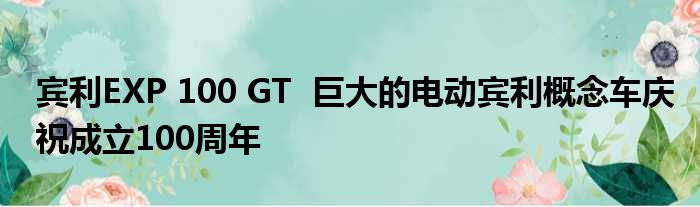 宾利EXP 100 GT 巨大的电动宾利概念车庆祝成立100周年